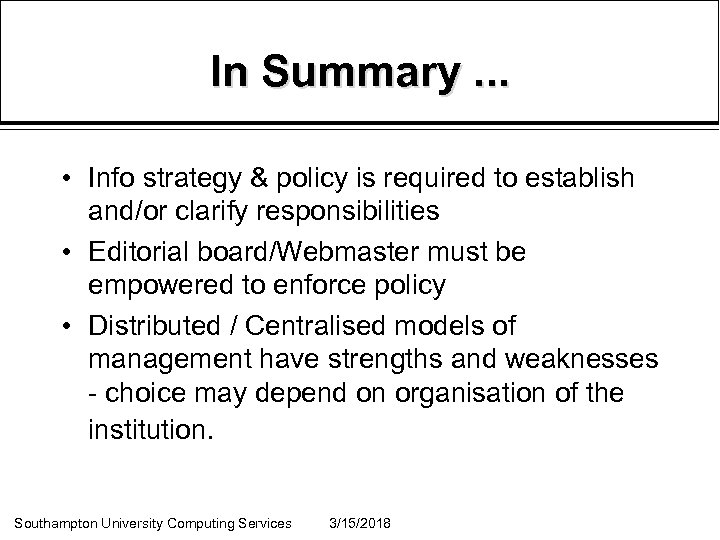 In Summary ...

• Info strategy & policy is required to establish and/or clarify responsibilities

• Editorial board/Webmaster must be empowered to enforce policy

• Distributed / Centralised models of management have strengths and weaknesses - choice may depend on organisation of the institution.

Southampton University Computing Services 3/15/2018